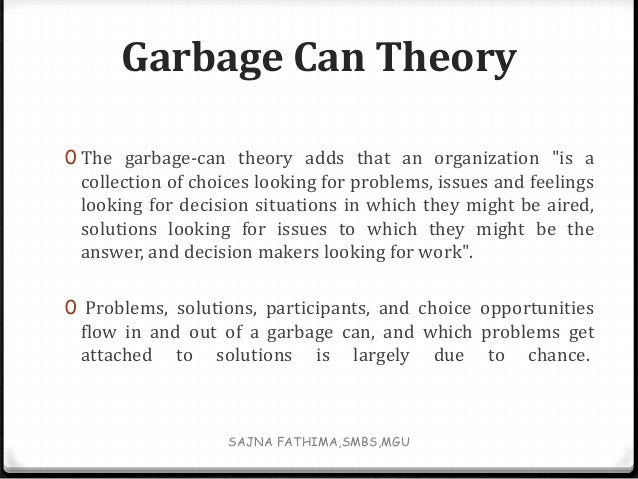 Garbage Can Theory

0 The garbage-can theory adds that an organization "is a collection of choices looking for problems, issues and feelings looking for decision situations in which they might be aired, solutions looking for issues to which they might be the answer, and decision makers looking for work".

0 Problems, solutions, participants, and choice opportunities flow in and out of a garbage can, and which problems get attached to solutions is largely due to chance.

SAJNA FATHIMA,SMBS,MGU